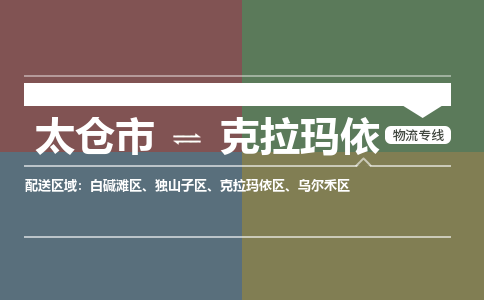 太仓市 ⇌ 克拉玛依 物流专线

配送区域：白碱滩区、独山子区、克拉玛依区、乌尔禾区